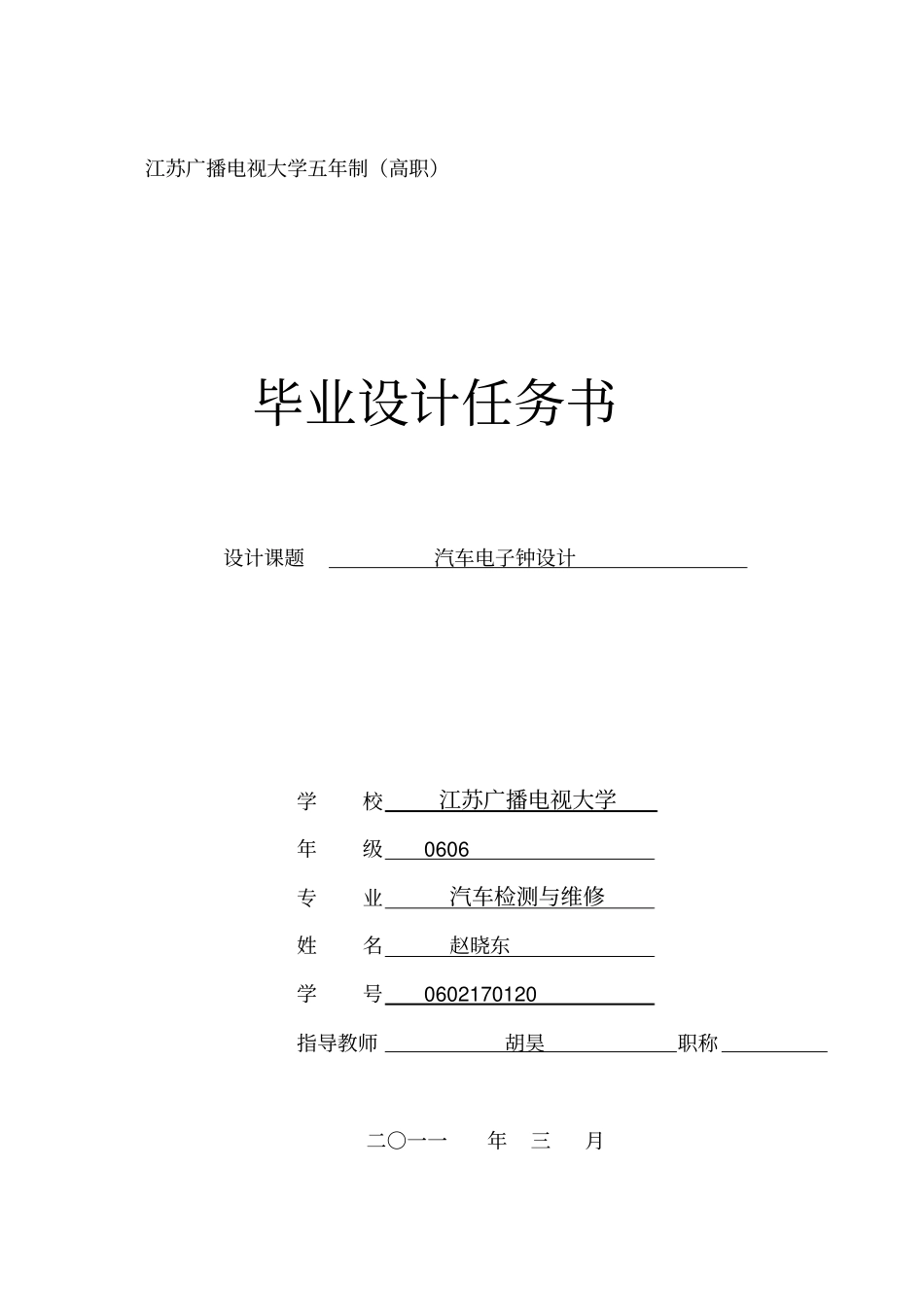 江苏广播电视大学五年制（高职）

毕业设计任务书

设计课题　汽车电子钟设计

学　　校　江苏广播电视大学

年　　级　0606

专　　业　汽车检测与维修

姓　　名　赵晓东

学　　号　0602170120

指导教师　胡昊　职称

二〇一一　年　三　月